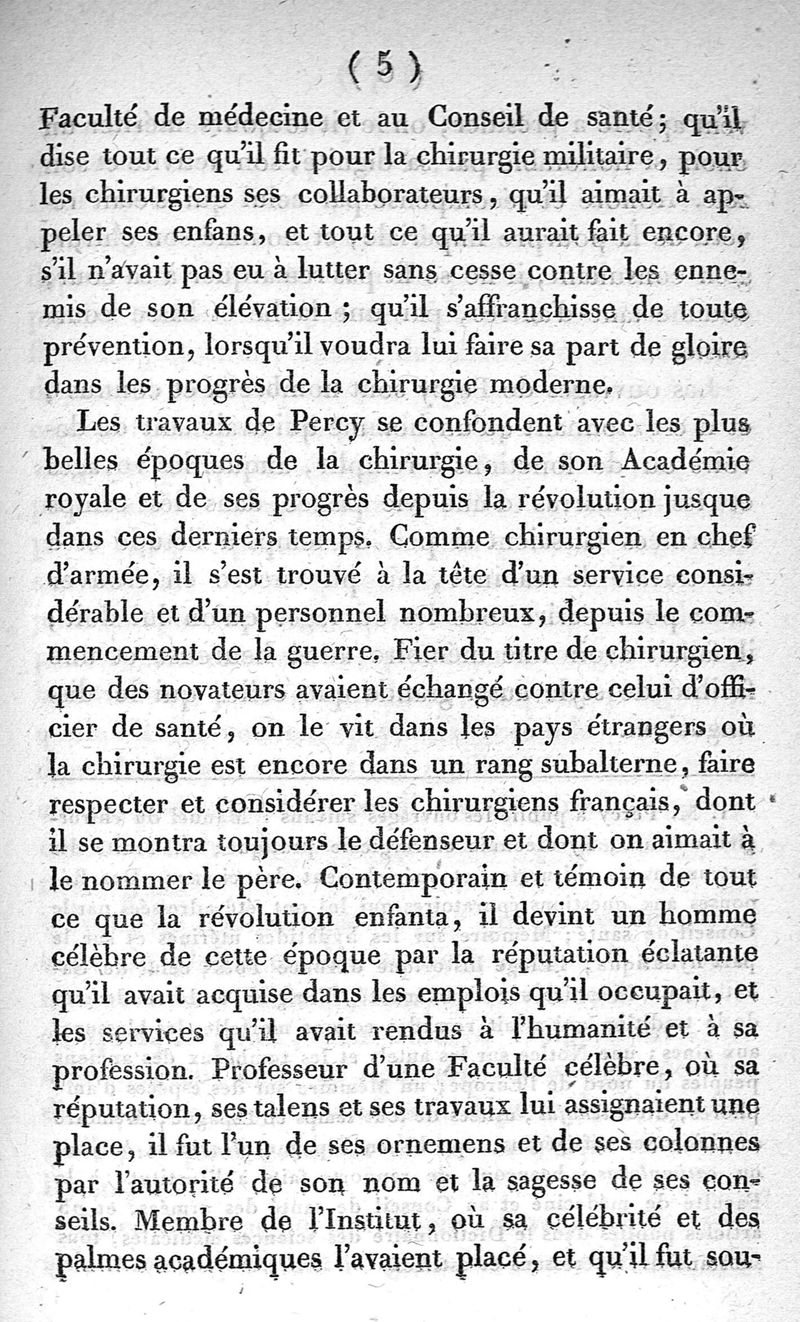 ( 5 )

Faculté de médecine et au Conseil de santé; qu'il dise tout ce qu'il fit pour la chirurgie militaire, pour les chirurgiens ses collaborateurs, qu'il aimait à appeler ses enfans, et tout ce qu'il aurait fait encore, s'il n'avait pas eu à lutter sans cesse contre les ennemis de son élévation ; qu'il s'affranchisse de toute prévention, lorsqu'il voudra lui faire sa part de gloire dans les progrès de la chirurgie moderne.

Les travaux de Percy se confondent avec les plus belles époques de la chirurgie, de son Académie royale et de ses progrès depuis la révolution jusque dans ces derniers temps. Comme chirurgien en chef d'armée, il s'est trouvé à la tête d'un service considérable et d'un personnel nombreux, depuis le commencement de la guerre. Fier du titre de chirurgien, que des novateurs avaient échangé contre celui d'officier de santé, on le vit dans les pays étrangers où la chirurgie est encore dans un rang subalterne, faire respecter et considérer les chirurgiens français, dont il se montra toujours le défenseur et dont on aimait à le nommer le père. Contemporain et témoin de tout ce que la révolution enfanta, il devint un homme célèbre de cette époque par la réputation éclatante qu'il avait acquise dans les emplois qu'il occupait, et les services qu'il avait rendus à l'humanité et à sa profession. Professeur d'une Faculté célèbre, où sa réputation, ses talens et ses travaux lui assignaient une place, il fut l'un de ses ornemens et de ses colonnes par l'autorité de son nom et la sagesse de ses conseils. Membre de l'Institut, où sa célébrité et des palmes académiques l'avaient placé, et qu'il fut sou-